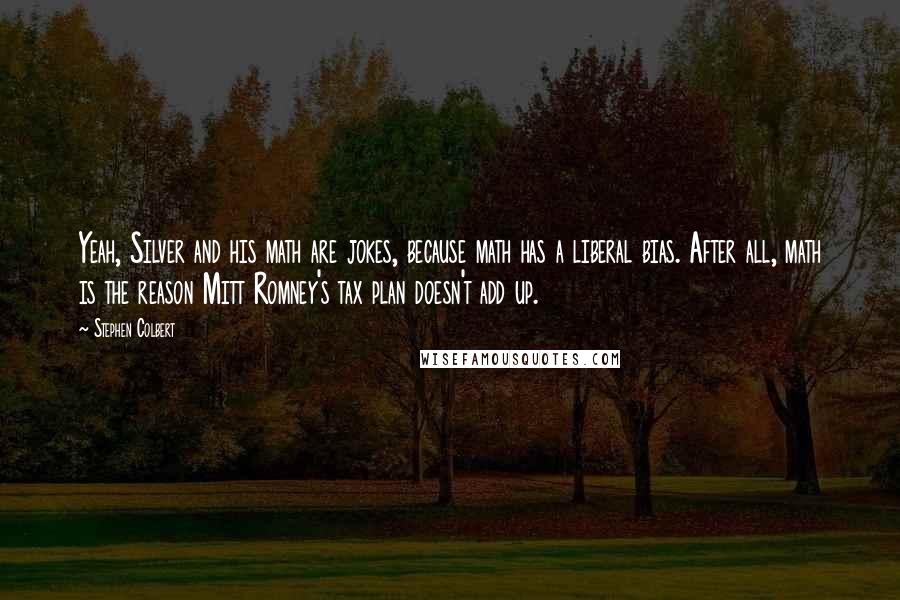 Yeah, Silver and his math are jokes, because math has a liberal bias. After all, math is the reason Mitt Romney's tax plan doesn't add up.

~ Stephen Colbert

WISEFAMOUSQUOTES.COM